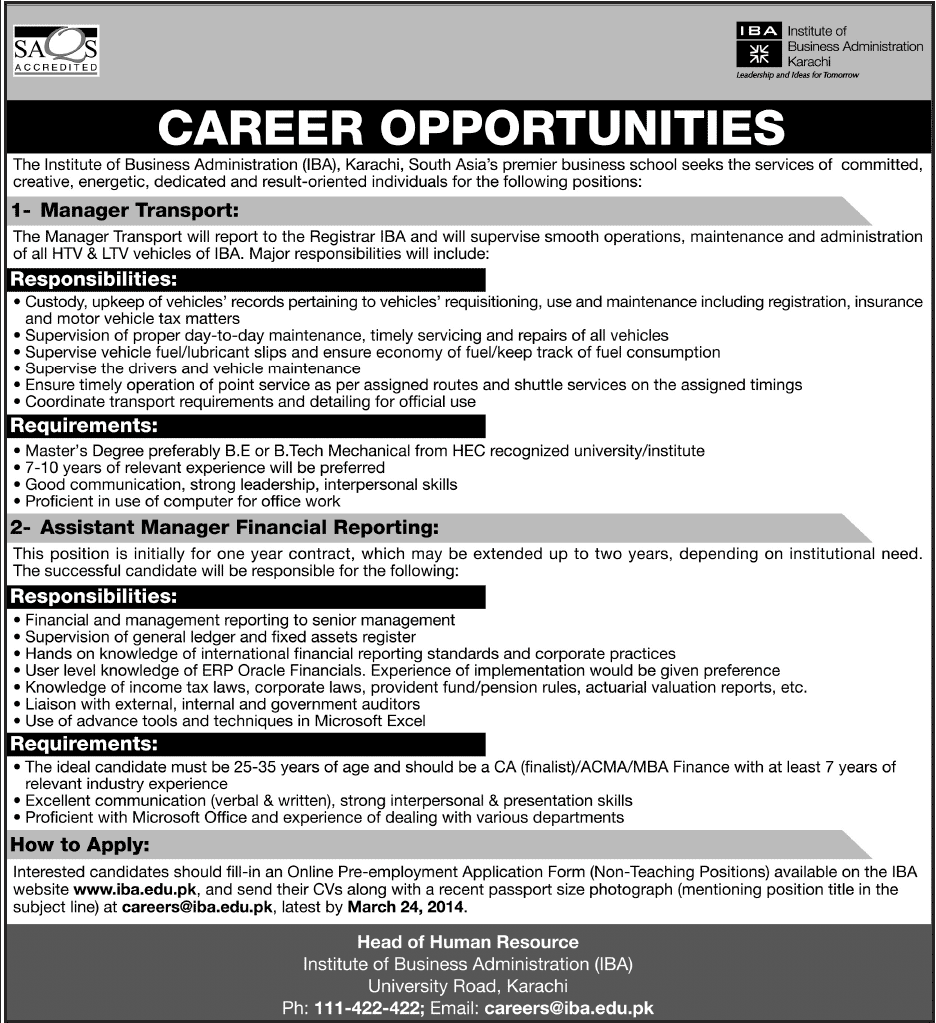 SAQS
ACCREDITED

IBA Institute of Business Administration Karachi
Leadership and Ideas for Tomorrow

CAREER OPPORTUNITIES

The Institute of Business Administration (IBA), Karachi, South Asia's premier business school seeks the services of committed, creative, energetic, dedicated and result-oriented individuals for the following positions:

1- Manager Transport:

The Manager Transport will report to the Registrar IBA and will supervise smooth operations, maintenance and administration of all HTV & LTV vehicles of IBA. Major responsibilities will include:

Responsibilities:

• Custody, upkeep of vehicles' records pertaining to vehicles' requisitioning, use and maintenance including registration, insurance and motor vehicle tax matters
• Supervision of proper day-to-day maintenance, timely servicing and repairs of all vehicles
• Supervise vehicle fuel/lubricant slips and ensure economy of fuel/keep track of fuel consumption
• Supervise the drivers and vehicle maintenance
• Ensure timely operation of point service as per assigned routes and shuttle services on the assigned timings
• Coordinate transport requirements and detailing for official use

Requirements:

• Master's Degree preferably B.E or B.Tech Mechanical from HEC recognized university/institute
• 7-10 years of relevant experience will be preferred
• Good communication, strong leadership, interpersonal skills
• Proficient in use of computer for office work

2- Assistant Manager Financial Reporting:

This position is initially for one year contract, which may be extended up to two years, depending on institutional need. The successful candidate will be responsible for the following:

Responsibilities:

• Financial and management reporting to senior management
• Supervision of general ledger and fixed assets register
• Hands on knowledge of international financial reporting standards and corporate practices
• User level knowledge of ERP Oracle Financials. Experience of implementation would be given preference
• Knowledge of income tax laws, corporate laws, provident fund/pension rules, actuarial valuation reports, etc.
• Liaison with external, internal and government auditors
• Use of advance tools and techniques in Microsoft Excel

Requirements:

• The ideal candidate must be 25-35 years of age and should be a CA (finalist)/ACMA/MBA Finance with at least 7 years of relevant industry experience
• Excellent communication (verbal & written), strong interpersonal & presentation skills
• Proficient with Microsoft Office and experience of dealing with various departments

How to Apply:

Interested candidates should fill-in an Online Pre-employment Application Form (Non-Teaching Positions) available on the IBA website www.iba.edu.pk, and send their CVs along with a recent passport size photograph (mentioning position title in the subject line) at careers@iba.edu.pk, latest by March 24, 2014.

Head of Human Resource
Institute of Business Administration (IBA)
University Road, Karachi
Ph: 111-422-422; Email: careers@iba.edu.pk